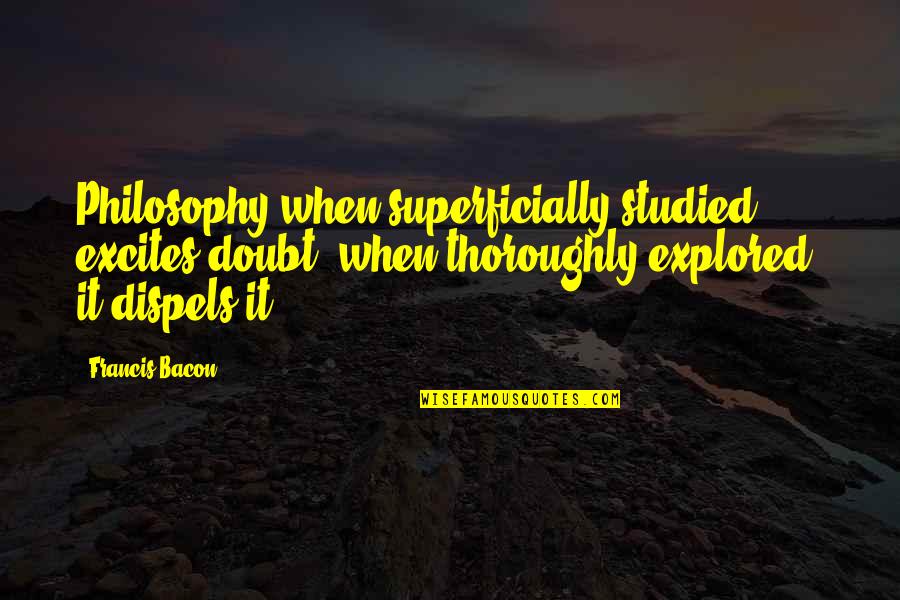 Philosophy when superficially studied, excites doubt, when thoroughly explored, it dispels it.

Francis Bacon

WISEFAMOUSQUOTES.COM